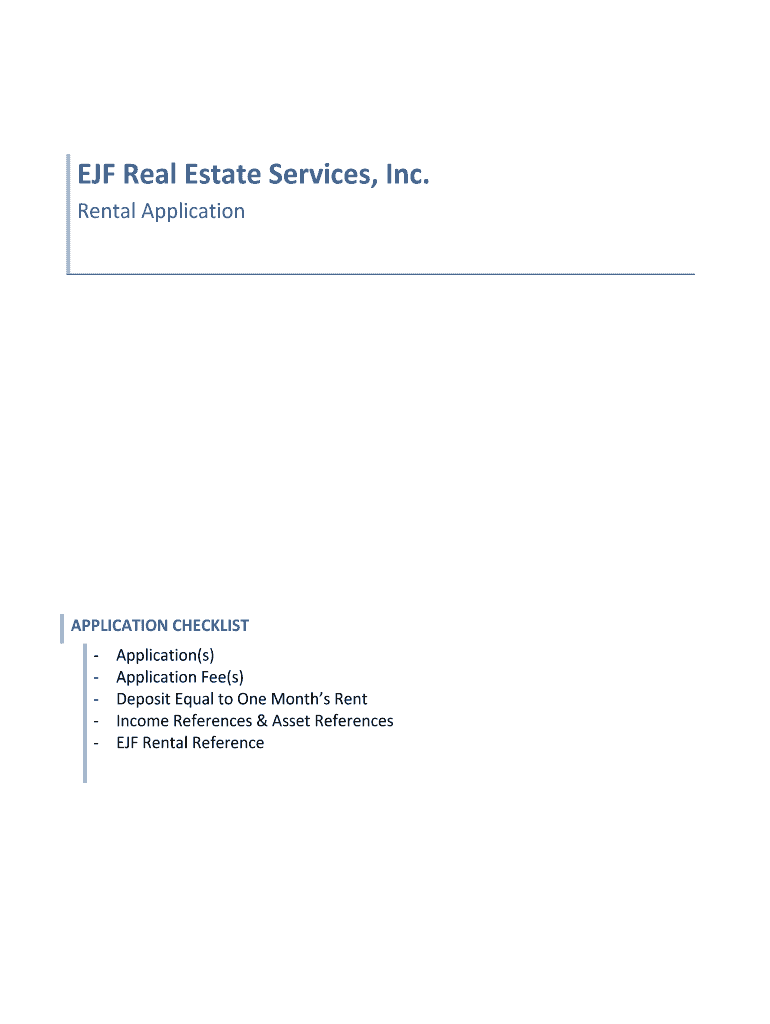 EJF Real Estate Services, Inc.

Rental Application

APPLICATION CHECKLIST

- Application(s)
- Application Fee(s)
- Deposit Equal to One Month's Rent
- Income References & Asset References
- EJF Rental Reference